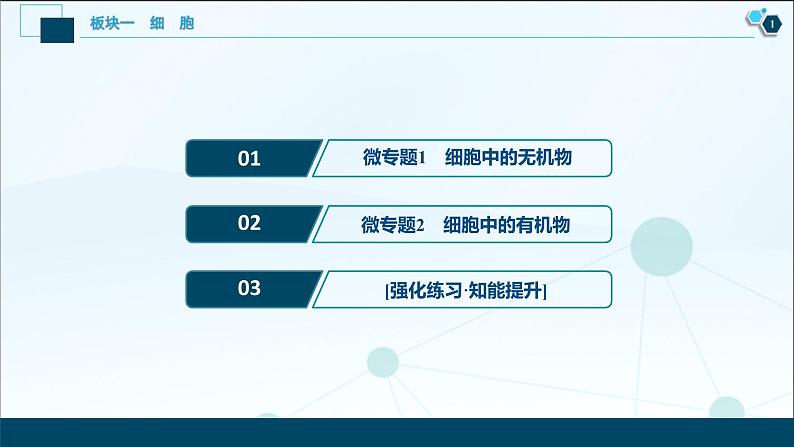 板块一　细　胞

1

01

微专题1　细胞中的无机物

02

微专题2　细胞中的有机物

03

[强化练习·知能提升]